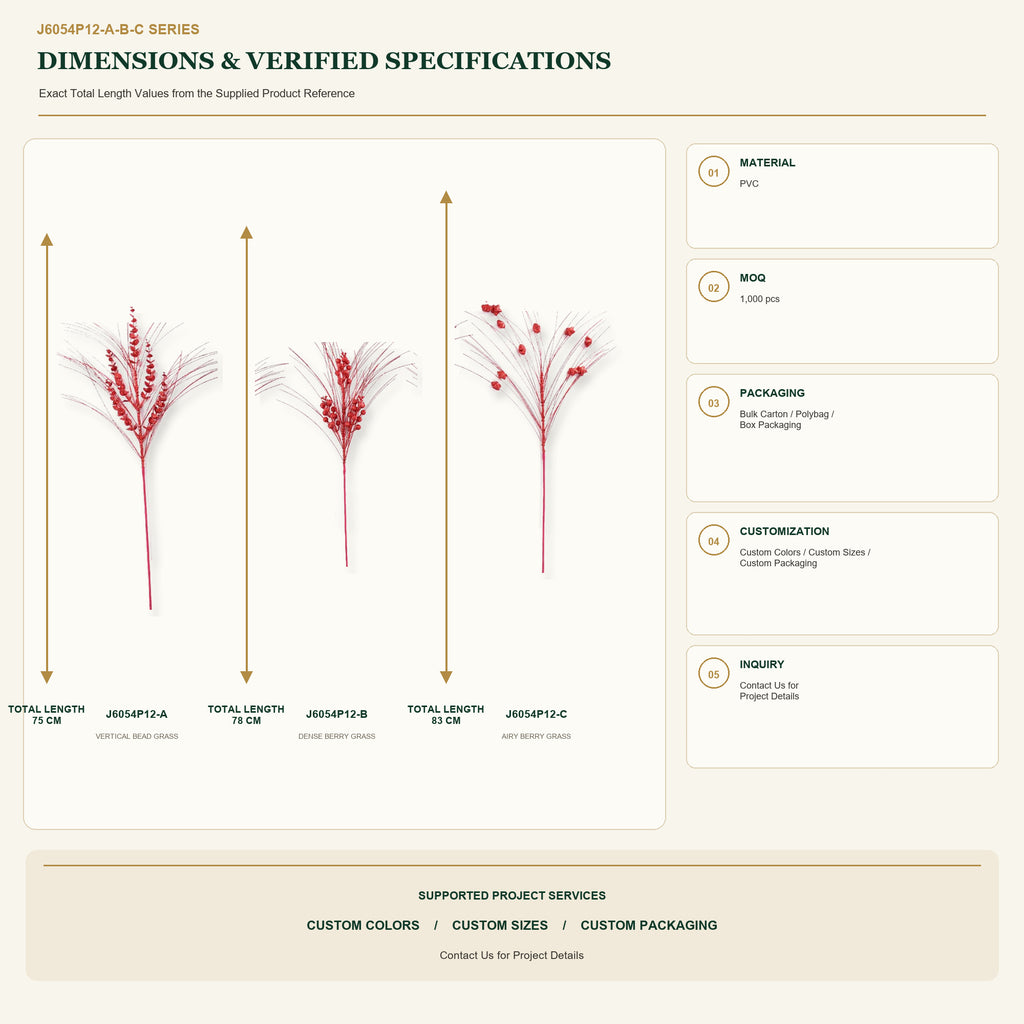 J6054P12-A-B-C SERIES

DIMENSIONS & VERIFIED SPECIFICATIONS

Exact Total Length Values from the Supplied Product Reference

TOTAL LENGTH 75 CM

J6054P12-A

VERTICAL BEAD GRASS

TOTAL LENGTH 78 CM

J6054P12-B

DENSE BERRY GRASS

TOTAL LENGTH 83 CM

J6054P12-C

AIRY BERRY GRASS

01 MATERIAL
PVC

02 MOQ
1,000 pcs

03 PACKAGING
Bulk Carton / Polybag / Box Packaging

04 CUSTOMIZATION
Custom Colors / Custom Sizes / Custom Packaging

05 INQUIRY
Contact Us for Project Details

SUPPORTED PROJECT SERVICES

CUSTOM COLORS / CUSTOM SIZES / CUSTOM PACKAGING

Contact Us for Project Details